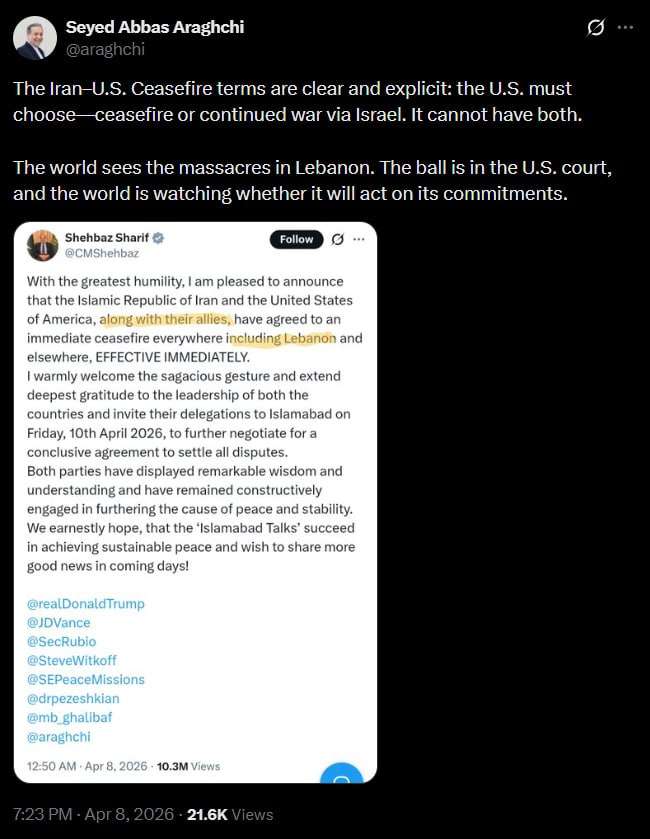 Seyed Abbas Araghchi
@araghchi

The Iran–U.S. Ceasefire terms are clear and explicit: the U.S. must choose—ceasefire or continued war via Israel. It cannot have both.

The world sees the massacres in Lebanon. The ball is in the U.S. court, and the world is watching whether it will act on its commitments.

Shehbaz Sharif
@CMShehbaz
Follow

With the greatest humility, I am pleased to announce that the Islamic Republic of Iran and the United States of America, along with their allies, have agreed to an immediate ceasefire everywhere including Lebanon and elsewhere, EFFECTIVE IMMEDIATELY.
I warmly welcome the sagacious gesture and extend deepest gratitude to the leadership of both the countries and invite their delegations to Islamabad on Friday, 10th April 2026, to further negotiate for a conclusive agreement to settle all disputes.
Both parties have displayed remarkable wisdom and understanding and have remained constructively engaged in furthering the cause of peace and stability.
We earnestly hope, that the 'Islamabad Talks' succeed in achieving sustainable peace and wish to share more good news in coming days!

@realDonaldTrump
@JDVance
@SecRubio
@SteveWitkoff
@SEPeaceMissions
@drpezeshkian
@mb_ghalibaf
@araghchi

12:50 AM · Apr 8, 2026 · 10.3M Views

7:23 PM · Apr 8, 2026 · 21.6K Views